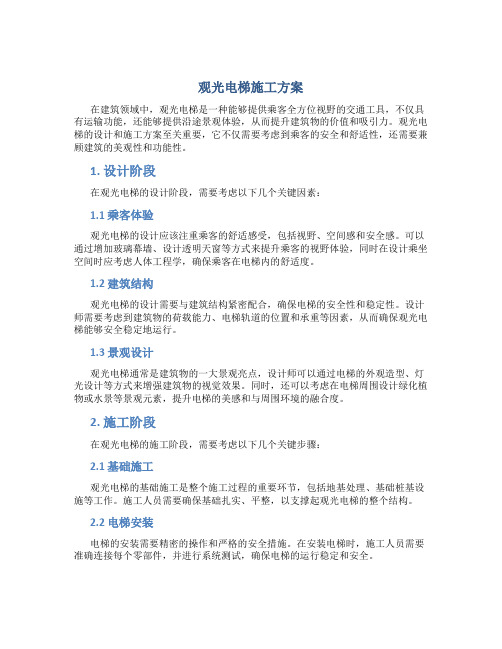 观光电梯施工方案

在建筑领域中，观光电梯是一种能够提供乘客全方位视野的交通工具，不仅具有运输功能，还能够提供沿途景观体验，从而提升建筑物的价值和吸引力。观光电梯的设计和施工方案至关重要，它不仅需要考虑到乘客的安全和舒适性，还需要兼顾建筑的美观性和功能性。

1. 设计阶段

在观光电梯的设计阶段，需要考虑以下几个关键因素：

1.1 乘客体验

观光电梯的设计应该注重乘客的舒适感受，包括视野、空间感和安全感。可以通过增加玻璃幕墙、设计透明天窗等方式来提升乘客的视野体验，同时在设计乘坐空间时应考虑人体工程学，确保乘客在电梯内的舒适度。

1.2 建筑结构

观光电梯的设计需要与建筑结构紧密配合，确保电梯的安全性和稳定性。设计师需要考虑到建筑物的荷载能力、电梯轨道的位置和承重等因素，从而确保观光电梯能够安全稳定地运行。

1.3 景观设计

观光电梯通常是建筑物的一大景观亮点，设计师可以通过电梯的外观造型、灯光设计等方式来增强建筑物的视觉效果。同时，还可以考虑在电梯周围设计绿化植物或水景等景观元素，提升电梯的美感和与周围环境的融合度。

2. 施工阶段

在观光电梯的施工阶段，需要考虑以下几个关键步骤：

2.1 基础施工

观光电梯的基础施工是整个施工过程的重要环节，包括地基处理、基础桩基设施等工作。施工人员需要确保基础扎实、平整，以支撑起观光电梯的整个结构。

2.2 电梯安装

电梯的安装需要精密的操作和严格的安全措施。在安装电梯时，施工人员需要准确连接每个零部件，并进行系统测试，确保电梯的运行稳定和安全。